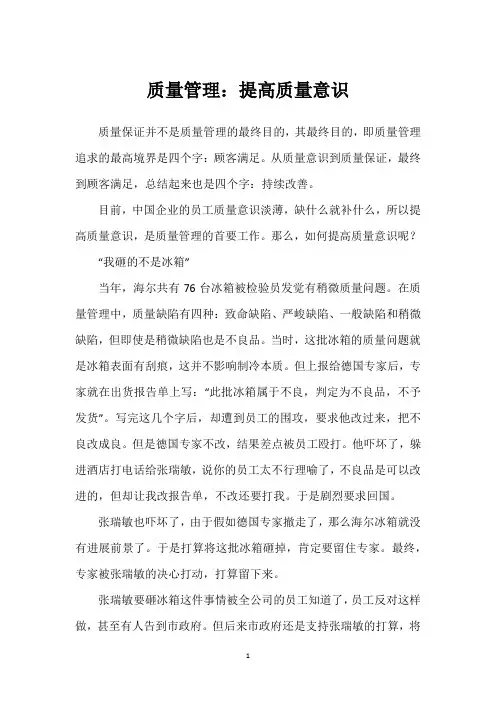 质量管理：提高质量意识

质量保证并不是质量管理的最终目的，其最终目的，即质量管理追求的最高境界是四个字：顾客满足。从质量意识到质量保证，最终到顾客满足，总结起来也是四个字：持续改善。

目前，中国企业的员工质量意识淡薄，缺什么就补什么，所以提高质量意识，是质量管理的首要工作。那么，如何提高质量意识呢？

“我砸的不是冰箱”

当年，海尔共有 76 台冰箱被检验员发觉有稍微质量问题。在质量管理中，质量缺陷有四种：致命缺陷、严峻缺陷、一般缺陷和稍微缺陷，但即使是稍微缺陷也是不良品。当时，这批冰箱的质量问题就是冰箱表面有刮痕，这并不影响制冷本质。但上报给德国专家后，专家就在出货报告单上写：“此批冰箱属于不良，判定为不良品，不予发货”。写完这几个字后，却遭到员工的围攻，要求他改过来，把不良改成良。但是德国专家不改，结果差点被员工殴打。他吓坏了，躲进酒店打电话给张瑞敏，说你的员工太不行理喻了，不良品是可以改进的，但却让我改报告单，不改还要打我。于是剧烈要求回国。

张瑞敏也吓坏了，由于假如德国专家撤走了，那么海尔冰箱就没有进展前景了。于是打算将这批冰箱砸掉，肯定要留住专家。最终，专家被张瑞敏的决心打动，打算留下来。

张瑞敏要砸冰箱这件事情被全公司的员工知道了，员工反对这样做，甚至有人告到市政府。但后来市政府还是支持张瑞敏的打算，将

1